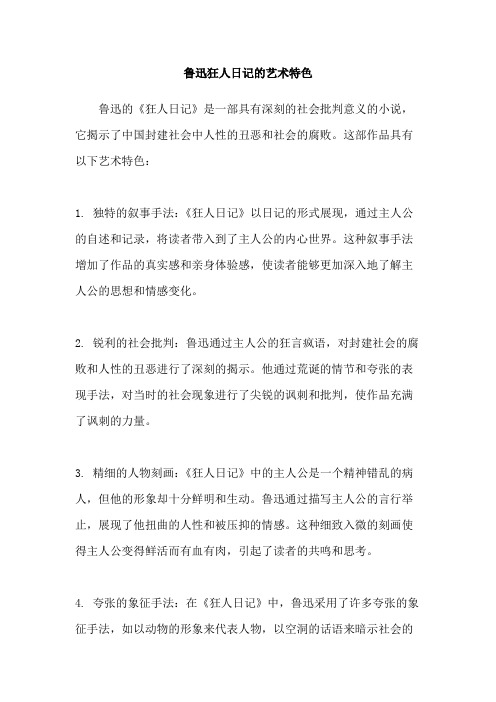 鲁迅狂人日记的艺术特色

鲁迅的《狂人日记》是一部具有深刻的社会批判意义的小说，它揭示了中国封建社会中人性的丑恶和社会的腐败。这部作品具有以下艺术特色：

1. 独特的叙事手法：《狂人日记》以日记的形式展现，通过主人公的自述和记录，将读者带入到了主人公的内心世界。这种叙事手法增加了作品的真实感和亲身体验感，使读者能够更加深入地了解主人公的思想和情感变化。

2. 锐利的社会批判：鲁迅通过主人公的狂言疯语，对封建社会的腐败和人性的丑恶进行了深刻的揭示。他通过荒诞的情节和夸张的表现手法，对当时的社会现象进行了尖锐的讽刺和批判，使作品充满了讽刺的力量。

3. 精细的人物刻画：《狂人日记》中的主人公是一个精神错乱的病人，但他的形象却十分鲜明和生动。鲁迅通过描写主人公的言行举止，展现了他扭曲的人性和被压抑的情感。这种细致入微的刻画使得主人公变得鲜活而有血有肉，引起了读者的共鸣和思考。

4. 夸张的象征手法：在《狂人日记》中，鲁迅采用了许多夸张的象征手法，如以动物的形象来代表人物，以空洞的话语来暗示社会的